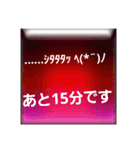 ......ｼﾀﾀﾀｯ ﾍ(*¨)ﾉ

あと15分です